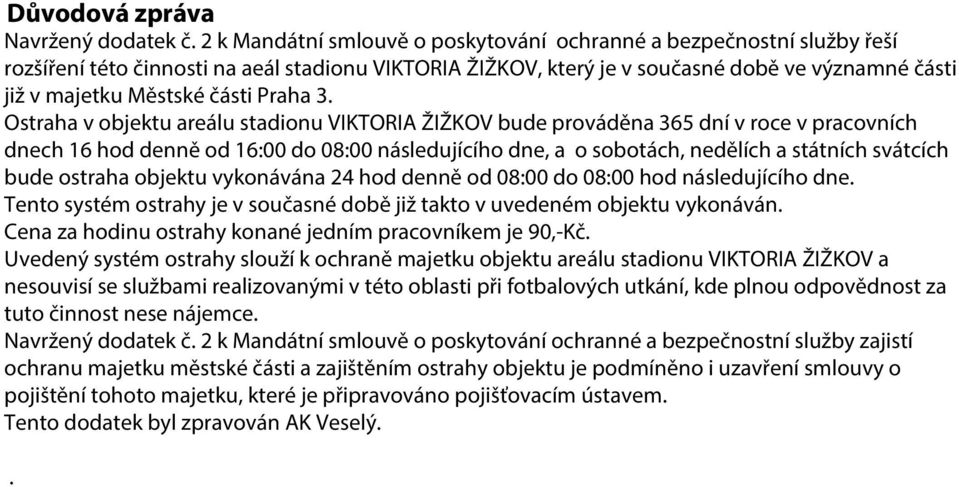 Důvodová zpráva
Navržený dodatek č. 2 k Mandátní smlouvě o poskytování ochranné a bezpečnostní služby řeší rozšíření této činnosti na aeál stadionu VIKTORIA ŽIŽKOV, který je v současné době ve významné části již v majetku Městské části Praha 3.
Ostraha v objektu areálu stadionu VIKTORIA ŽIŽKOV bude prováděna 365 dní v roce v pracovních dnech 16 hod denně od 16:00 do 08:00 následujícího dne, a o sobotách, nedělích a státních svátcích bude ostraha objektu vykonávána 24 hod denně od 08:00 do 08:00 hod následujícího dne.
Tento systém ostrahy je v současné době již takto v uvedeném objektu vykonáván.
Cena za hodinu ostrahy konané jedním pracovníkem je 90,-Kč.
Uvedený systém ostrahy slouží k ochraně majetku objektu areálu stadionu VIKTORIA ŽIŽKOV a nesouvisí se službami realizovanými v této oblasti při fotbalových utkání, kde plnou odpovědnost za tuto činnost nese nájemce.
Navržený dodatek č. 2 k Mandátní smlouvě o poskytování ochranné a bezpečnostní služby zajistí ochranu majetku městské části a zajištěním ostrahy objektu je podmíněno i uzavření smlouvy o pojištění tohoto majetku, které je připravováno pojišťovacím ústavem.
Tento dodatek byl zpravován AK Veselý.

.